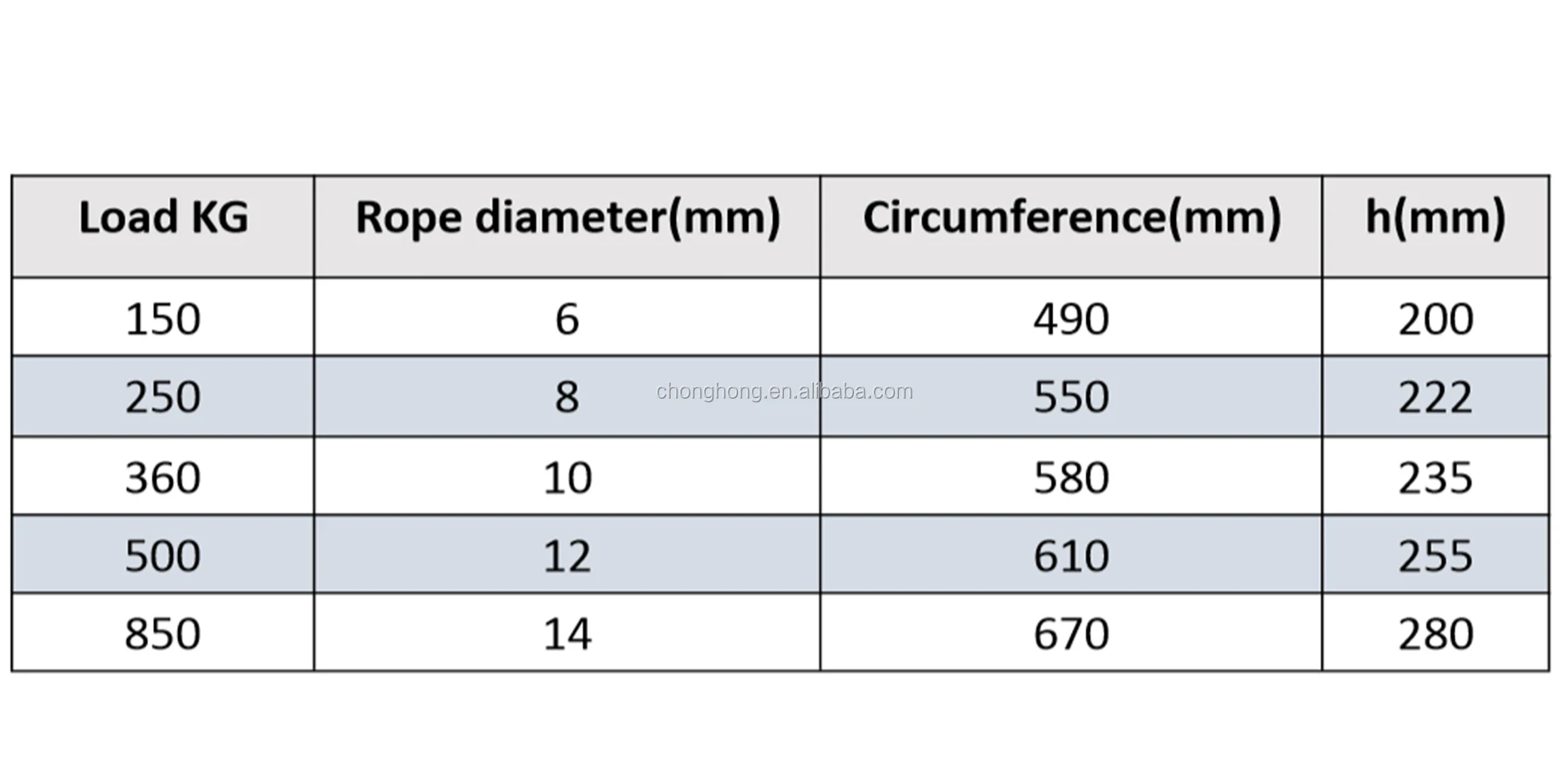 | Load KG | Rope diameter(mm) | Circumference(mm) | h(mm) |
|---|---|---|---|
| 150 | 6 | 490 | 200 |
| 250 | 8 | 550 | 222 |
| 360 | 10 | 580 | 235 |
| 500 | 12 | 610 | 255 |
| 850 | 14 | 670 | 280 |

chonghong.en.alibaba.com